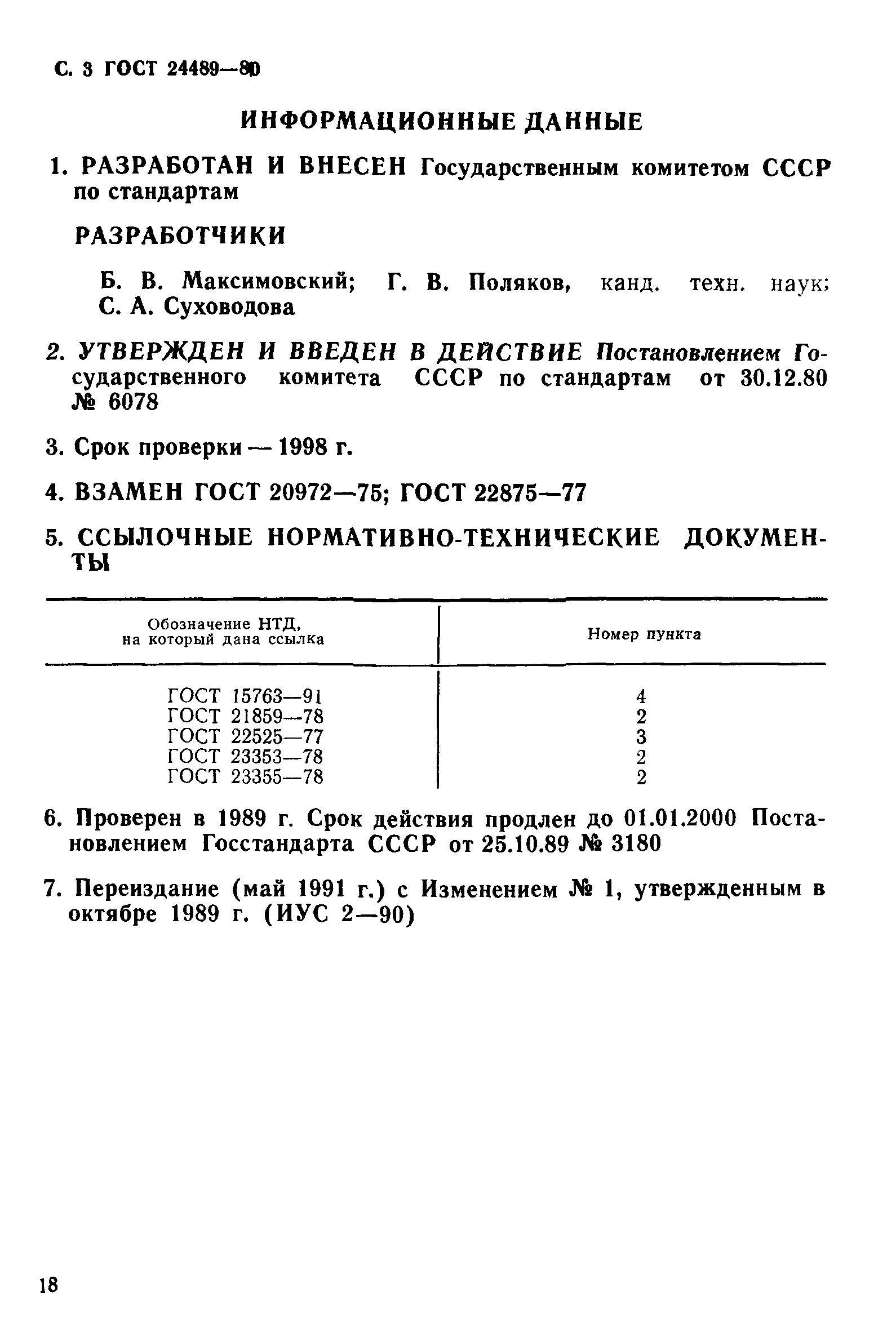 С. 3 ГОСТ 24489—80

ИНФОРМАЦИОННЫЕ ДАННЫЕ

1. РАЗРАБОТАН И ВНЕСЕН Государственным комитетом СССР по стандартам

РАЗРАБОТЧИКИ

Б. В. Максимовский; Г. В. Поляков, канд. техн. наук; С. А. Суховодова

2. УТВЕРЖДЕН И ВВЕДЕН В ДЕЙСТВИЕ Постановлением Государственного комитета СССР по стандартам от 30.12.80 № 6078

3. Срок проверки — 1998 г.

4. ВЗАМЕН ГОСТ 20972—75; ГОСТ 22875—77

5. ССЫЛОЧНЫЕ НОРМАТИВНО-ТЕХНИЧЕСКИЕ ДОКУМЕНТЫ

| Обозначение НТД, на который дана ссылка | Номер пункта |
|---|---|
| ГОСТ 15763—91 | 4 |
| ГОСТ 21859—78 | 2 |
| ГОСТ 22525—77 | 3 |
| ГОСТ 23353—78 | 2 |
| ГОСТ 23355—78 | 2 |

6. Проверен в 1989 г. Срок действия продлен до 01.01.2000 Постановлением Госстандарта СССР от 25.10.89 № 3180

7. Переиздание (май 1991 г.) с Изменением № 1, утвержденным в октябре 1989 г. (ИУС 2—90)

18